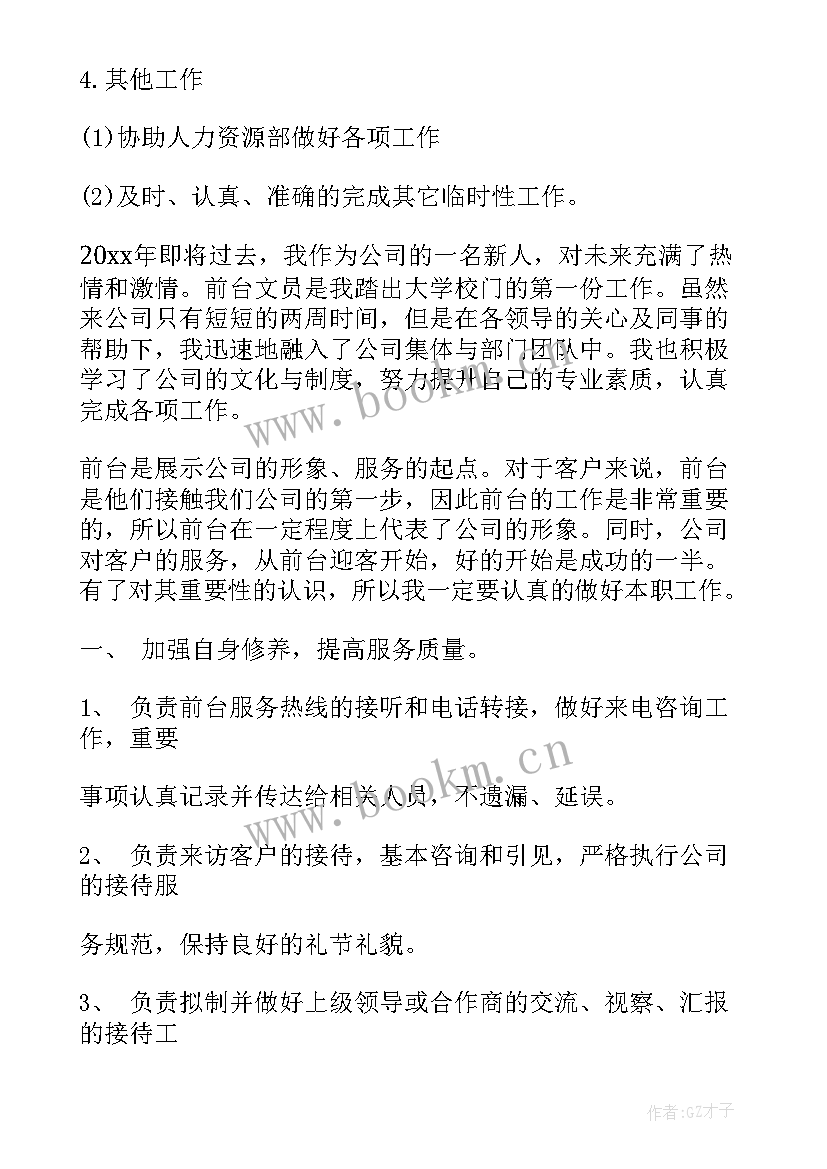 4. 其他工作

(1)协助人力资源部做好各项工作

(2)及时、认真、准确的完成其它临时性工作。

20xx年即将过去，我作为公司的一名新人，对未来充满了热情和激情。前台文员是我踏出大学校门的第一份工作。虽然来公司只有短短的两周时间，但是在各领导的关心及同事的帮助下，我迅速地融入了公司集体与部门团队中。我也积极学习了公司的文化与制度，努力提升自己的专业素质，认真完成各项工作。

前台是展示公司的形象、服务的起点。对于客户来说，前台是他们接触我们公司的第一步，因此前台的工作是非常重要的，所以前台在一定程度上代表了公司的形象。同时，公司对客户的服务，从前台迎客开始，好的开始是成功的一半。有了对其重要性的认识，所以我一定要认真的做好本职工作。

一、 加强自身修养，提高服务质量。

1、 负责前台服务热线的接听和电话转接，做好来电咨询工作，重要

事项认真记录并传达给相关人员，不遗漏、延误。

2、 负责来访客户的接待，基本咨询和引见，严格执行公司的接待服

务规范，保持良好的礼节礼貌。

3、 负责拟制并做好上级领导或合作商的交流、视察、汇报的接待工

www.bookm.cn

www.bookm.cn

作者:GZ才子